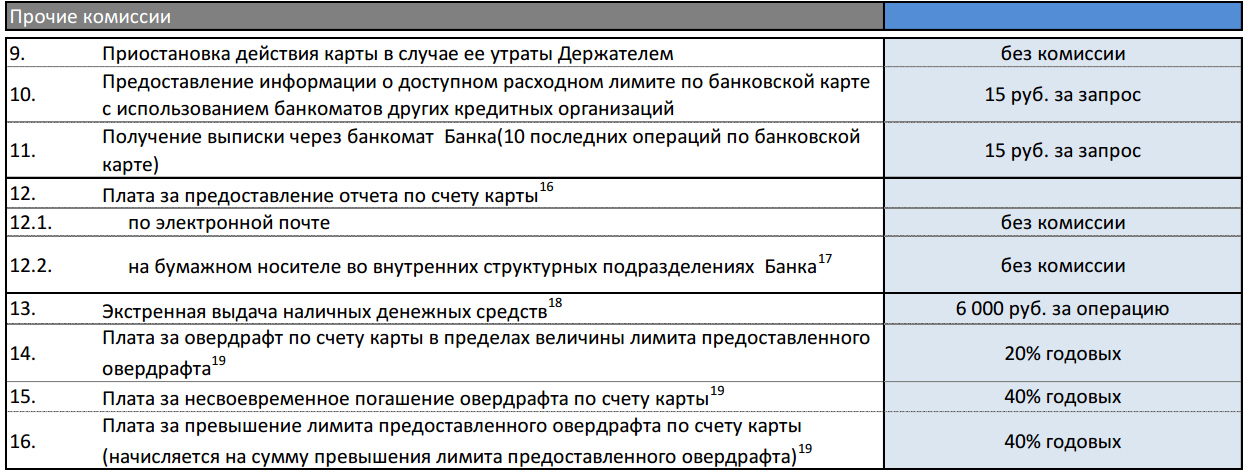 | Прочие комиссии | | |
|---|---|---|
| 9. | Приостановка действия карты в случае ее утраты Держателем | без комиссии |
| 10. | Предоставление информации о доступном расходном лимите по банковской карте с использованием банкоматов других кредитных организаций | 15 руб. за запрос |
| 11. | Получение выписки через банкомат Банка(10 последних операций по банковской карте) | 15 руб. за запрос |
| 12. | Плата за предоставление отчета по счету карты$^{16}$ | |
| 12.1. | по электронной почте | без комиссии |
| 12.2. | на бумажном носителе во внутренних структурных подразделениях Банка$^{17}$ | без комиссии |
| 13. | Экстренная выдача наличных денежных средств$^{18}$ | 6 000 руб. за операцию |
| 14. | Плата за овердрафт по счету карты в пределах величины лимита предоставленного овердрафта$^{19}$ | 20% годовых |
| 15. | Плата за несвоевременное погашение овердрафта по счету карты$^{19}$ | 40% годовых |
| 16. | Плата за превышение лимита предоставленного овердрафта по счету карты (начисляется на сумму превышения лимита предоставленного овердрафта)$^{19}$ | 40% годовых |